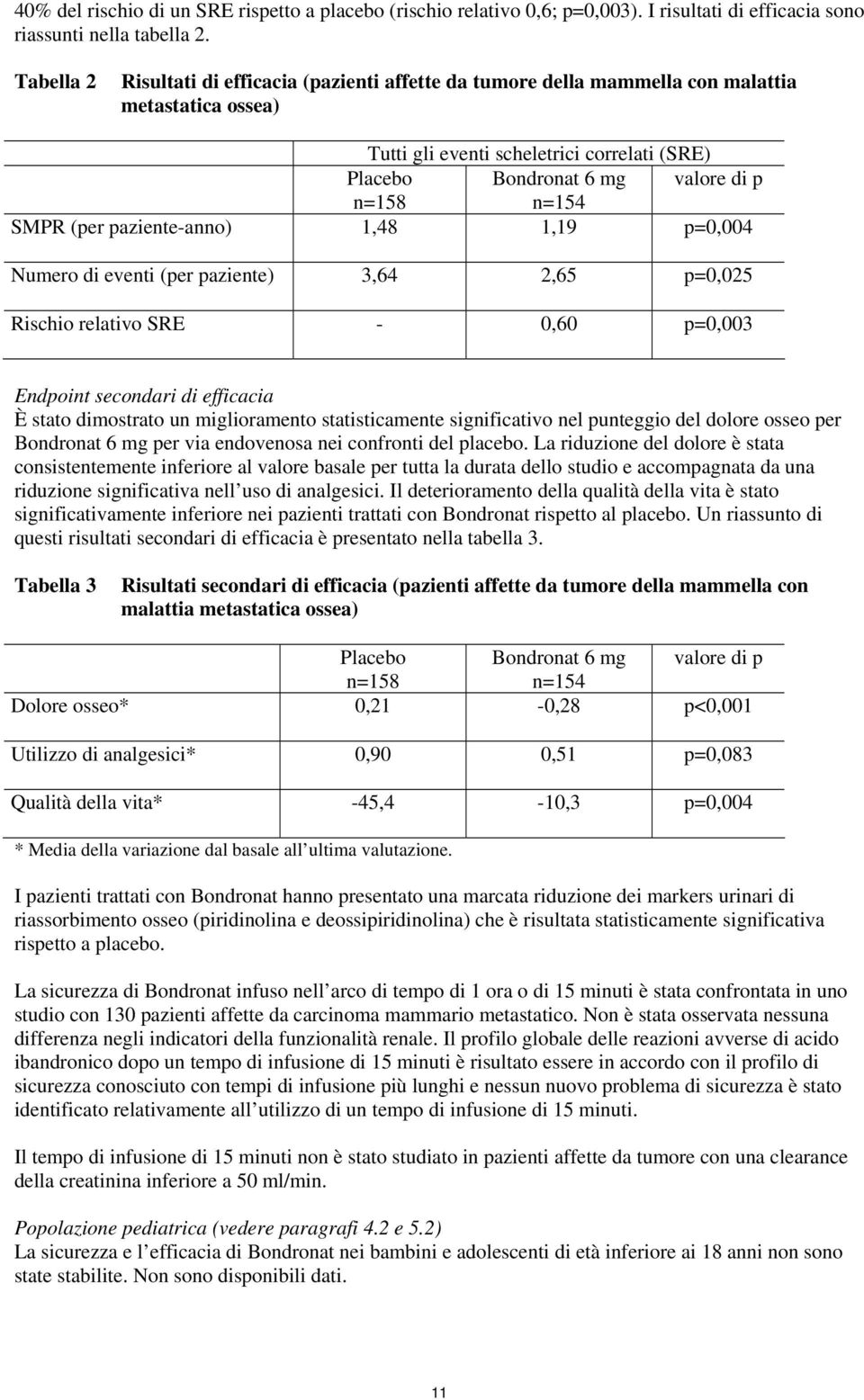 40% del rischio di un SRE rispetto a placebo (rischio relativo 0,6; p=0,003). I risultati di efficacia sono riassunti nella tabella 2.

Tabella 2 Risultati di efficacia (pazienti affette da tumore della mammella con malattia metastatica ossea)

| | Tutti gli eventi scheletrici correlati (SRE) | | |
|---|---|---|---|
| | Placebo n=158 | Bondronat 6 mg n=154 | valore di p |
| SMPR (per paziente-anno) | 1,48 | 1,19 | p=0,004 |
| Numero di eventi (per paziente) | 3,64 | 2,65 | p=0,025 |
| Rischio relativo SRE | - | 0,60 | p=0,003 |

Endpoint secondari di efficacia
È stato dimostrato un miglioramento statisticamente significativo nel punteggio del dolore osseo per Bondronat 6 mg per via endovenosa nei confronti del placebo. La riduzione del dolore è stata consistentemente inferiore al valore basale per tutta la durata dello studio e accompagnata da una riduzione significativa nell uso di analgesici. Il deterioramento della qualità della vita è stato significativamente inferiore nei pazienti trattati con Bondronat rispetto al placebo. Un riassunto di questi risultati secondari di efficacia è presentato nella tabella 3.

Tabella 3 Risultati secondari di efficacia (pazienti affette da tumore della mammella con malattia metastatica ossea)

| | Placebo n=158 | Bondronat 6 mg n=154 | valore di p |
|---|---|---|---|
| Dolore osseo* | 0,21 | -0,28 | p<0,001 |
| Utilizzo di analgesici* | 0,90 | 0,51 | p=0,083 |
| Qualità della vita* | -45,4 | -10,3 | p=0,004 |

* Media della variazione dal basale all ultima valutazione.

I pazienti trattati con Bondronat hanno presentato una marcata riduzione dei markers urinari di riassorbimento osseo (piridinolina e deossipiridinolina) che è risultata statisticamente significativa rispetto a placebo.

La sicurezza di Bondronat infuso nell arco di tempo di 1 ora o di 15 minuti è stata confrontata in uno studio con 130 pazienti affette da carcinoma mammario metastatico. Non è stata osservata nessuna differenza negli indicatori della funzionalità renale. Il profilo globale delle reazioni avverse di acido ibandronico dopo un tempo di infusione di 15 minuti è risultato essere in accordo con il profilo di sicurezza conosciuto con tempi di infusione più lunghi e nessun nuovo problema di sicurezza è stato identificato relativamente all utilizzo di un tempo di infusione di 15 minuti.

Il tempo di infusione di 15 minuti non è stato studiato in pazienti affette da tumore con una clearance della creatinina inferiore a 50 ml/min.

Popolazione pediatrica (vedere paragrafi 4.2 e 5.2)
La sicurezza e l efficacia di Bondronat nei bambini e adolescenti di età inferiore ai 18 anni non sono state stabilite. Non sono disponibili dati.

11